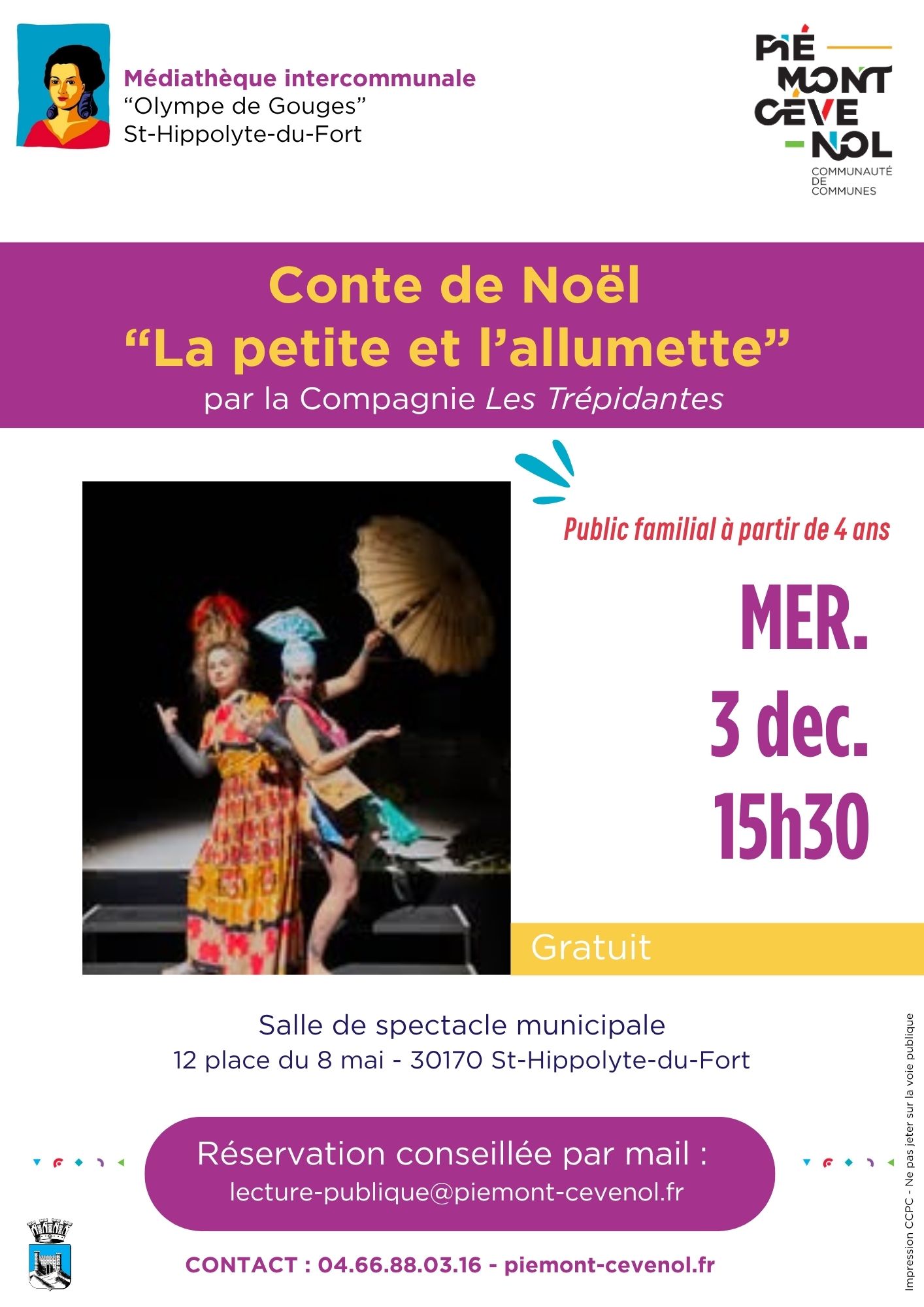 Médiathèque intercommunale
"Olympe de Gouges"
St-Hippolyte-du-Fort

PIÉ
MONT
CÉVE
NOL
COMMUNAUTÉ
DE
COMMUNES

Conte de Noël
"La petite et l'allumette"
par la Compagnie Les Trépidantes

Public familial à partir de 4 ans

MER.
3 dec.
15h30

Gratuit

Salle de spectacle municipale
12 place du 8 mai - 30170 St-Hippolyte-du-Fort

Réservation conseillée par mail :
lecture-publique@piemont-cevenol.fr

CONTACT : 04.66.88.03.16 - piemont-cevenol.fr

Impression CCPC - Ne pas jeter sur la voie publique